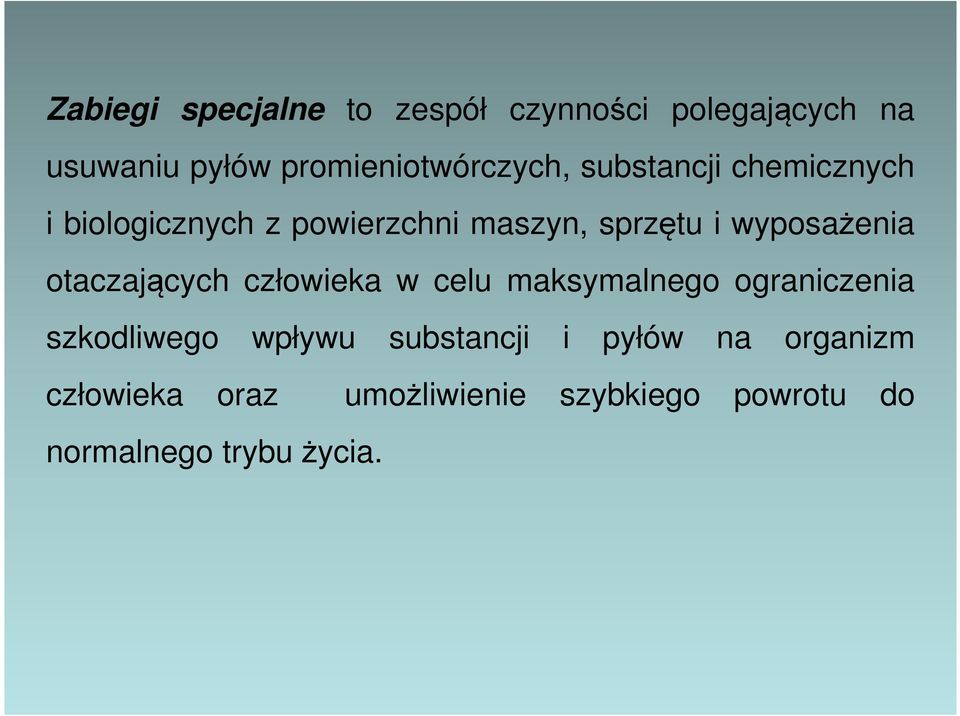 Zabiegi specjalne to zespół czynności polegających na usuwaniu pyłów promieniotwórczych, substancji chemicznych i biologicznych z powierzchni maszyn, sprzętu i wyposażenia otaczających człowieka w celu maksymalnego ograniczenia szkodliwego wpływu substancji i pyłów na organizm człowieka oraz umożliwienie szybkiego powrotu do normalnego trybu życia.